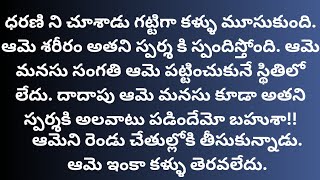 ధరణి ని చూశాడు గట్టిగా కళ్ళు మూసుకుంది. ఆమె శరీరం అతని స్పర్శ కి స్పందిస్తోంది. ఆమె మనసు సంగతి ఆమె పట్టించుకునే స్థితిలో లేదు. దాదాపు ఆమె మనసు కూడా అతని స్పర్శకి అలవాటు పడిందేమో బహుశా!! ఆమెని రెండు చేతుల్లోకి తీసుకున్నాడు. ఆమె ఇంకా కళ్ళు తెరవలేదు.